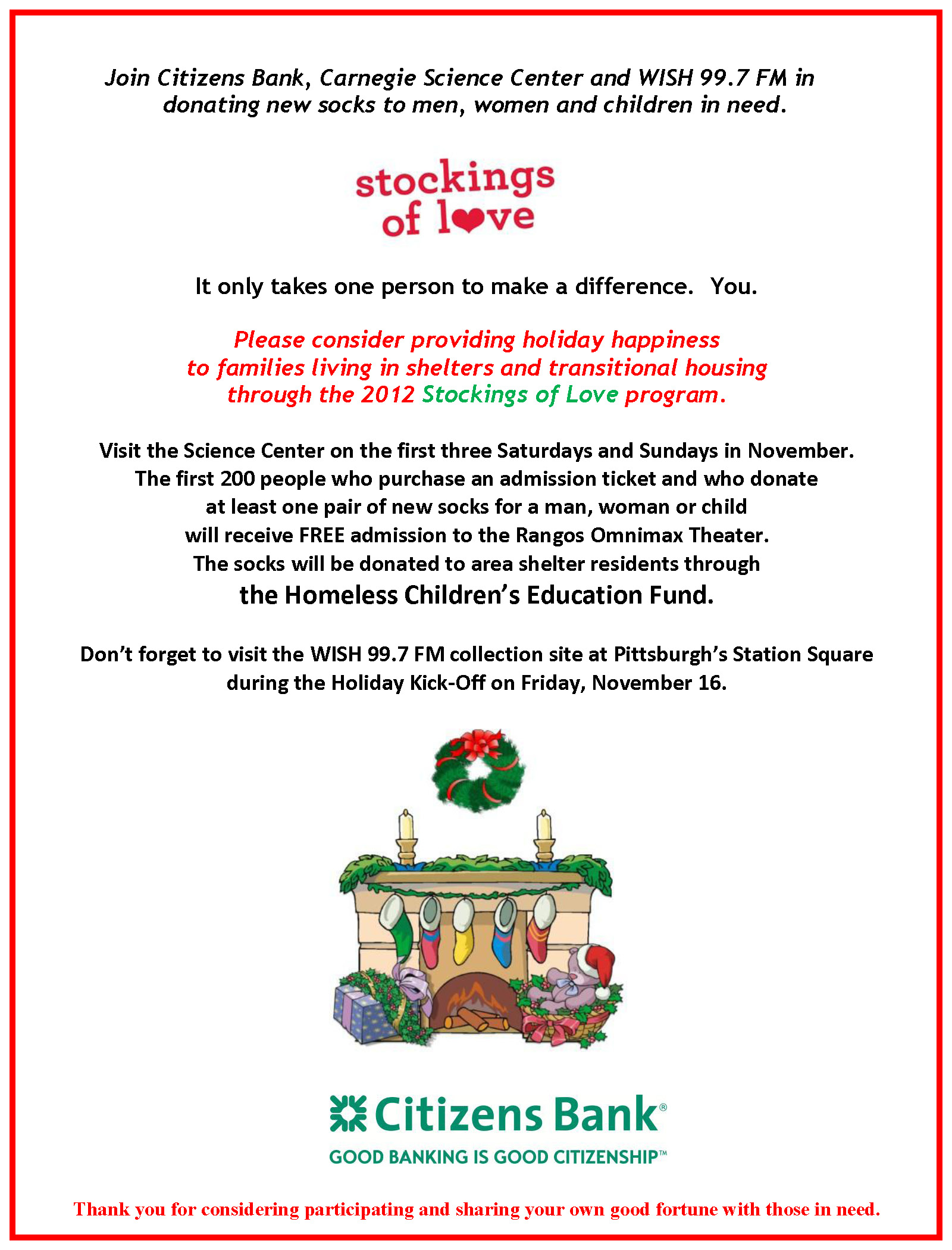 Join Citizens Bank, Carnegie Science Center and WISH 99.7 FM in donating new socks to men, women and children in need.

stockings of love

It only takes one person to make a difference. You.

Please consider providing holiday happiness to families living in shelters and transitional housing through the 2012 Stockings of Love program.

Visit the Science Center on the first three Saturdays and Sundays in November. The first 200 people who purchase an admission ticket and who donate at least one pair of new socks for a man, woman or child will receive FREE admission to the Rangos Omnimax Theater. The socks will be donated to area shelter residents through the Homeless Children's Education Fund.

Don't forget to visit the WISH 99.7 FM collection site at Pittsburgh's Station Square during the Holiday Kick-Off on Friday, November 16.

Citizens Bank®
GOOD BANKING IS GOOD CITIZENSHIP™

Thank you for considering participating and sharing your own good fortune with those in need.